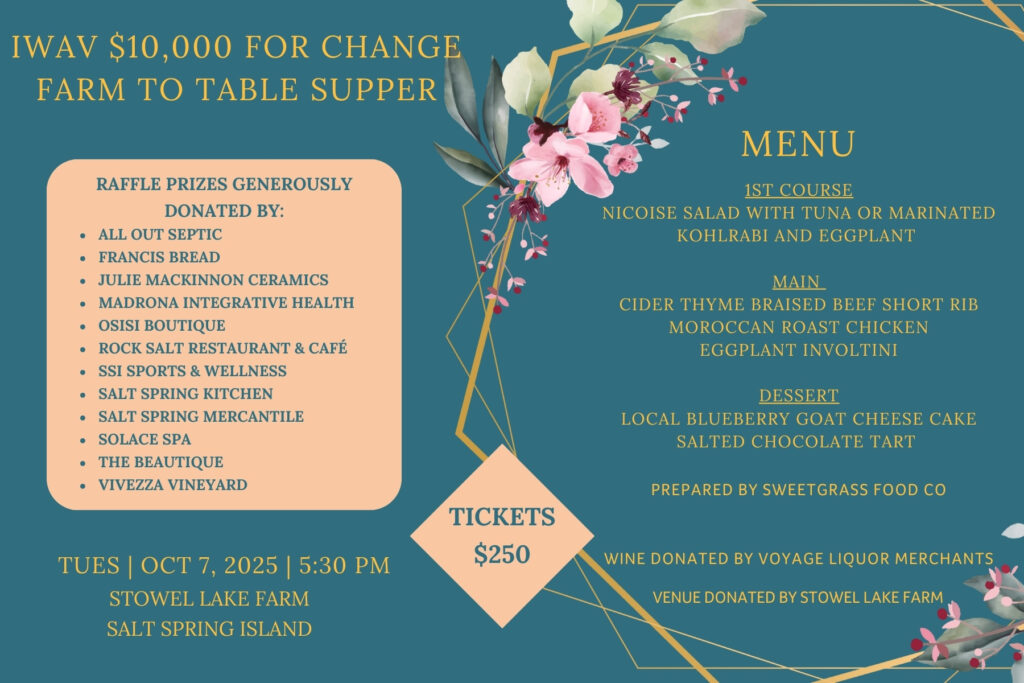 IWAV $10,000 FOR CHANGE
FARM TO TABLE SUPPER

RAFFLE PRIZES GENEROUSLY DONATED BY:
• ALL OUT SEPTIC
• FRANCIS BREAD
• JULIE MACKINNON CERAMICS
• MADRONA INTEGRATIVE HEALTH
• OSISI BOUTIQUE
• ROCK SALT RESTAURANT & CAFÉ
• SSI SPORTS & WELLNESS
• SALT SPRING KITCHEN
• SALT SPRING MERCANTILE
• SOLACE SPA
• THE BEAUTIQUE
• VIVEZZA VINEYARD

TUES | OCT 7, 2025 | 5:30 PM
STOWEL LAKE FARM
SALT SPRING ISLAND

TICKETS
$250

MENU

1ST COURSE
NICOISE SALAD WITH TUNA OR MARINATED KOHLRABI AND EGGPLANT

MAIN
CIDER THYME BRAISED BEEF SHORT RIB
MOROCCAN ROAST CHICKEN
EGGPLANT INVOLTINI

DESSERT
LOCAL BLUEBERRY GOAT CHEESE CAKE
SALTED CHOCOLATE TART

PREPARED BY SWEETGRASS FOOD CO

WINE DONATED BY VOYAGE LIQUOR MERCHANTS

VENUE DONATED BY STOWEL LAKE FARM